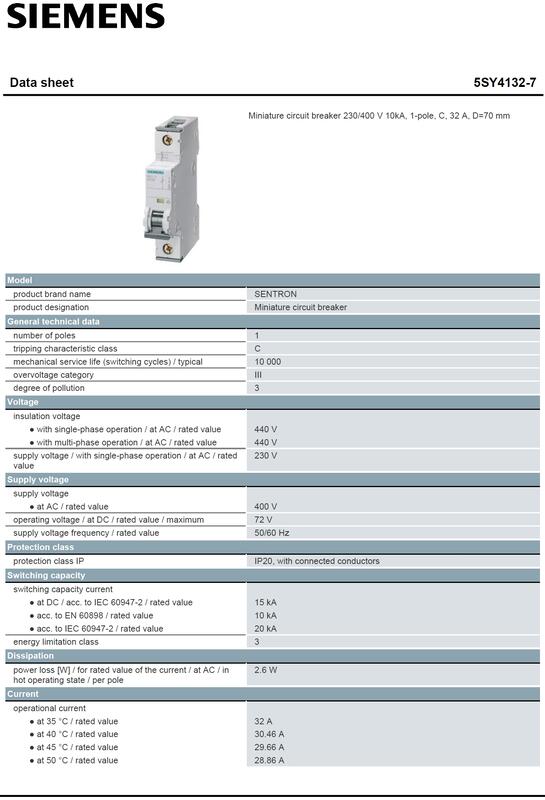 SIEMENS

Data sheet

5SY4132-7

Miniature circuit breaker 230/400 V 10kA, 1-pole, C, 32 A, D=70 mm

SIEMENS

| Model | |
|---|---|
| product brand name | SENTRON |
| product designation | Miniature circuit breaker |
| **General technical data** | |
| number of poles | 1 |
| tripping characteristic class | C |
| mechanical service life (switching cycles) / typical | 10 000 |
| overvoltage category | III |
| degree of pollution | 3 |
| **Voltage** | |
| insulation voltage | |
| ● with single-phase operation / at AC / rated value | 440 V |
| ● with multi-phase operation / at AC / rated value | 440 V |
| supply voltage / with single-phase operation / at AC / rated value | 230 V |
| **Supply voltage** | |
| supply voltage | |
| ● at AC / rated value | 400 V |
| operating voltage / at DC / rated value / maximum | 72 V |
| supply voltage frequency / rated value | 50/60 Hz |
| **Protection class** | |
| protection class IP | IP20, with connected conductors |
| **Switching capacity** | |
| switching capacity current | |
| ● at DC / acc. to IEC 60947-2 / rated value | 15 kA |
| ● acc. to EN 60898 / rated value | 10 kA |
| ● acc. to IEC 60947-2 / rated value | 20 kA |
| energy limitation class | 3 |
| **Dissipation** | |
| power loss [W] / for rated value of the current / at AC / in hot operating state / per pole | 2.6 W |
| **Current** | |
| operational current | |
| ● at 35 °C / rated value | 32 A |
| ● at 40 °C / rated value | 30.46 A |
| ● at 45 °C / rated value | 29.66 A |
| ● at 50 °C / rated value | 28.86 A |